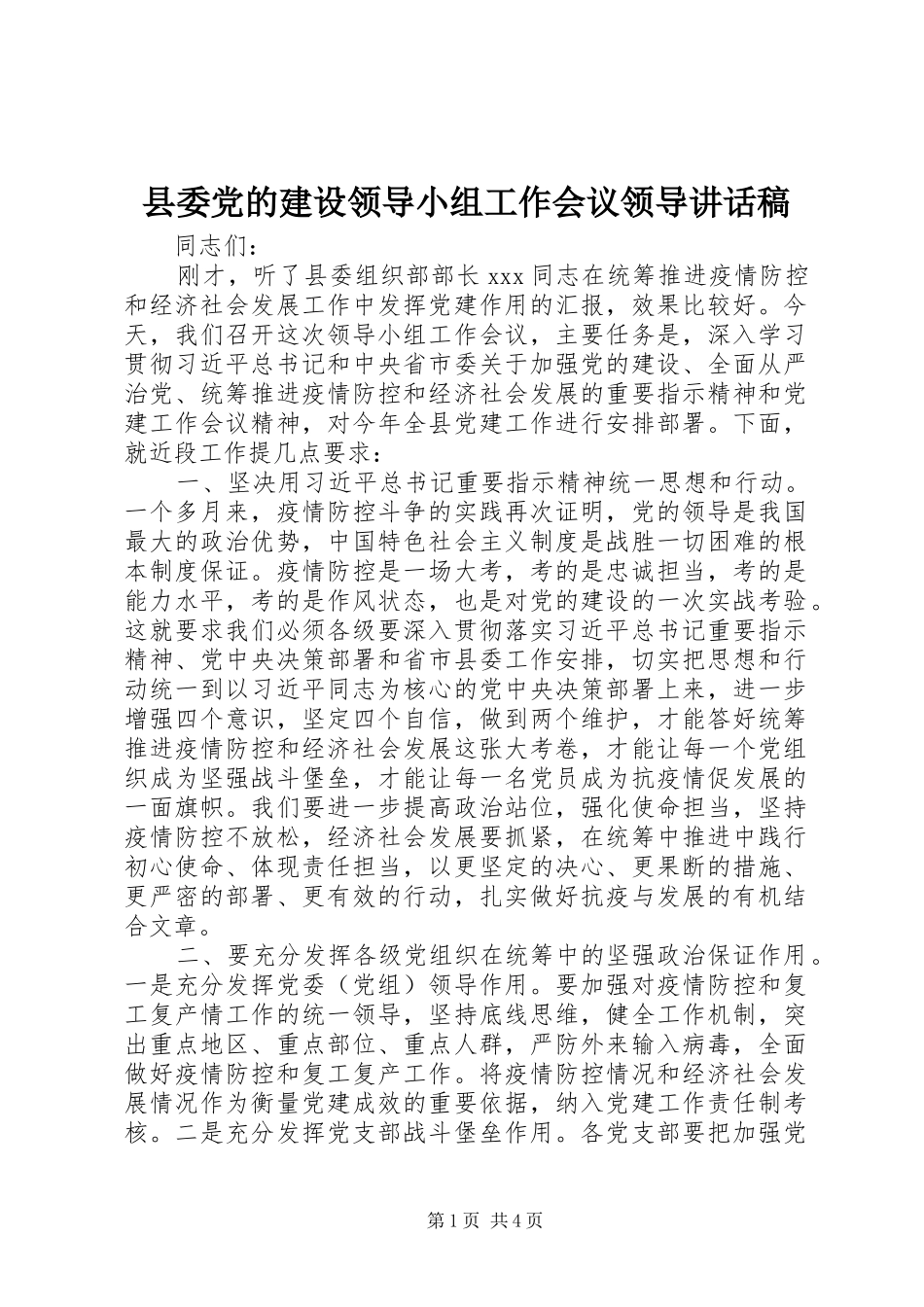 县委党的建设领导小组工作会议领导讲话稿

同志们：

刚才，听了县委组织部部长 xxx 同志在统筹推进疫情防控和经济社会发展工作中发挥党建作用的汇报，效果比较好。今天，我们召开这次领导小组工作会议，主要任务是，深入学习贯彻习近平总书记和中央省市委关于加强党的建设、全面从严治党、统筹推进疫情防控和经济社会发展的重要指示精神和党建工作会议精神，对今年全县党建工作进行安排部署。下面，就近段工作提几点要求：

一、坚决用习近平总书记重要指示精神统一思想和行动。一个多月来，疫情防控斗争的实践再次证明，党的领导是我国最大的政治优势，中国特色社会主义制度是战胜一切困难的根本制度保证。疫情防控是一场大考，考的是忠诚担当，考的是能力水平，考的是作风状态，也是对党的建设的一次实战考验。这就要求我们必须各级要深入贯彻落实习近平总书记重要指示精神、党中央决策部署和省市县委工作安排，切实把思想和行动统一到以习近平同志为核心的党中央决策部署上来，进一步增强四个意识，坚定四个自信，做到两个维护，才能答好统筹推进疫情防控和经济社会发展这张大考卷，才能让每一个党组织成为坚强战斗堡垒，才能让每一名党员成为抗疫情促发展的一面旗帜。我们要进一步提高政治站位，强化使命担当，坚持疫情防控不放松，经济社会发展要抓紧，在统筹中推进中践行初心使命、体现责任担当，以更坚定的决心、更果断的措施、更严密的部署、更有效的行动，扎实做好抗疫与发展的有机结合文章。

二、要充分发挥各级党组织在统筹中的坚强政治保证作用。一是充分发挥党委（党组）领导作用。要加强对疫情防控和复工复产情工作的统一领导，坚持底线思维，健全工作机制，突出重点地区、重点部位、重点人群，严防外来输入病毒，全面做好疫情防控和复工复产工作。将疫情防控情况和经济社会发展情况作为衡量党建成效的重要依据，纳入党建工作责任制考核。二是充分发挥党支部战斗堡垒作用。各党支部要把加强党

第 1 页 共 4 页